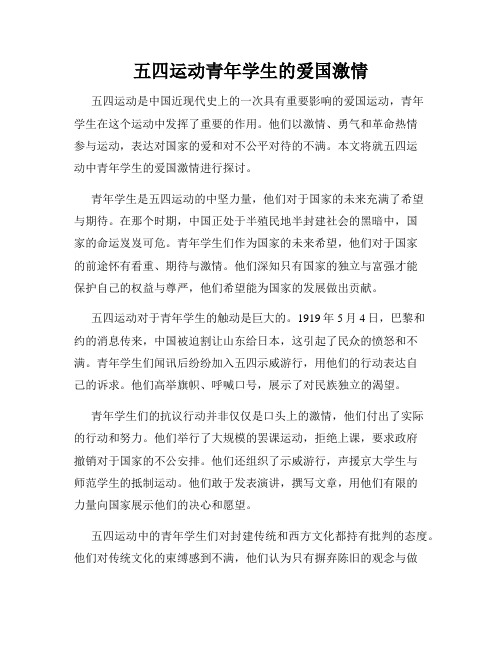 五四运动青年学生的爱国激情

五四运动是中国近现代史上的一次具有重要影响的爱国运动，青年学生在这个运动中发挥了重要的作用。他们以激情、勇气和革命热情参与运动，表达对国家的爱和对不公平对待的不满。本文将就五四运动中青年学生的爱国激情进行探讨。

青年学生是五四运动的中坚力量，他们对于国家的未来充满了希望与期待。在那个时期，中国正处于半殖民地半封建社会的黑暗中，国家的命运岌岌可危。青年学生们作为国家的未来希望，他们对于国家的前途怀有看重、期待与激情。他们深知只有国家的独立与富强才能保护自己的权益与尊严，他们希望能为国家的发展做出贡献。

五四运动对于青年学生的触动是巨大的。1919 年 5 月 4 日，巴黎和约的消息传来，中国被迫割让山东给日本，这引起了民众的愤怒和不满。青年学生们闻讯后纷纷加入五四示威游行，用他们的行动表达自己的诉求。他们高举旗帜、呼喊口号，展示了对民族独立的渴望。

青年学生们的抗议行动并非仅仅是口头上的激情，他们付出了实际的行动和努力。他们举行了大规模的罢课运动，拒绝上课，要求政府撤销对于国家的不公安排。他们还组织了示威游行，声援京大学生与师范学生的抵制运动。他们敢于发表演讲，撰写文章，用他们有限的力量向国家展示他们的决心和愿望。

五四运动中的青年学生们对封建传统和西方文化都持有批判的态度。他们对传统文化的束缚感到不满，他们认为只有摒弃陈旧的观念与做